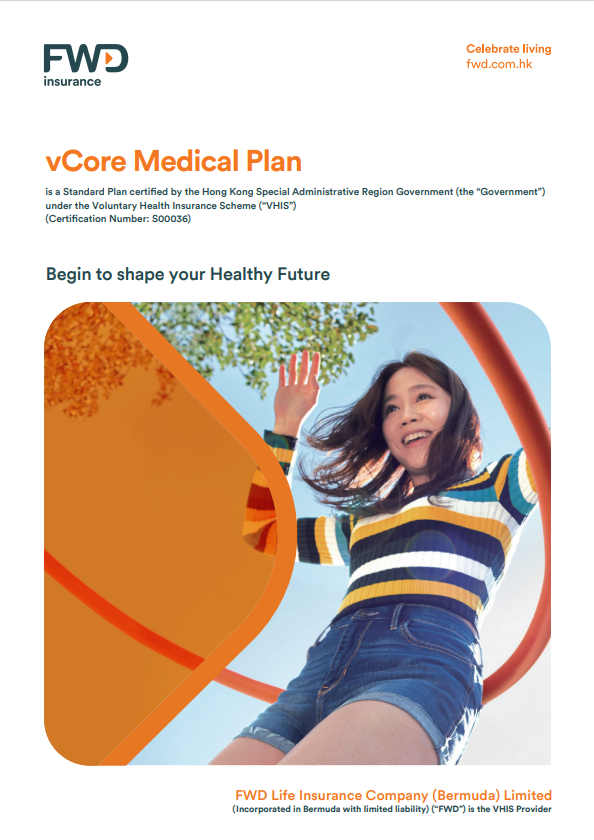 FWD
insurance

Celebrate living
fwd.com.hk

vCore Medical Plan

is a Standard Plan certified by the Hong Kong Special Administrative Region Government (the "Government") under the Voluntary Health Insurance Scheme ("VHIS")
(Certification Number: S00036)

Begin to shape your Healthy Future

FWD Life Insurance Company (Bermuda) Limited
(Incorporated in Bermuda with limited liability) ("FWD") is the VHIS Provider